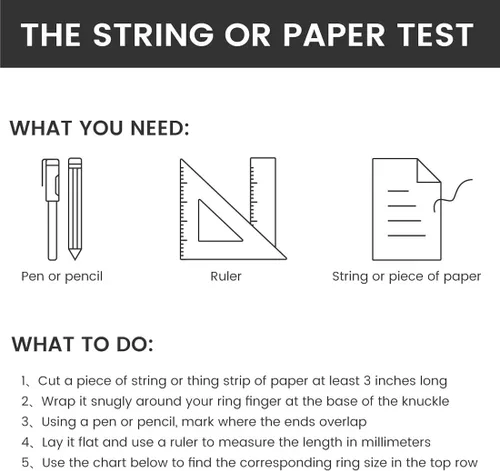 THE STRING OR PAPER TEST

WHAT YOU NEED:

Pen or pencil

Ruler

String or piece of paper

WHAT TO DO:

1、Cut a piece of string or thing strip of paper at least 3 inches long
2、Wrap it snugly around your ring finger at the base of the knuckle
3、Using a pen or pencil, mark where the ends overlap
4、Lay it flat and use a ruler to measure the length in millimeters
5、Use the chart below to find the corresponding ring size in the top row